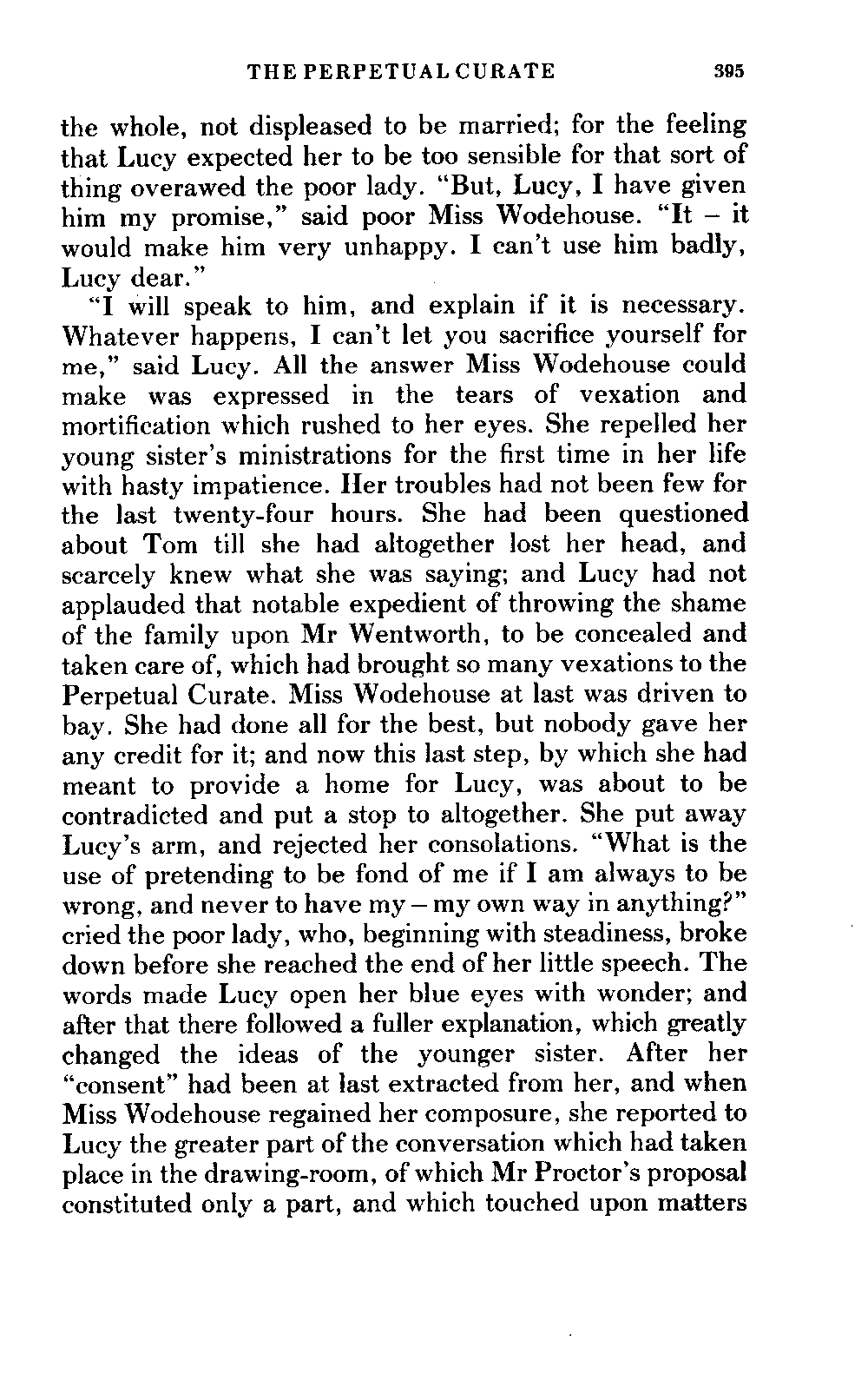 THE PERPETUAL CURATE 395

the whole, not displeased to be married; for the feeling that Lucy expected her to be too sensible for that sort of thing overawed the poor lady. "But, Lucy, I have given him my promise," said poor Miss Wodehouse. "It – it would make him very unhappy. I can't use him badly, Lucy dear."

"I will speak to him, and explain if it is necessary. Whatever happens, I can't let you sacrifice yourself for me," said Lucy. All the answer Miss Wodehouse could make was expressed in the tears of vexation and mortification which rushed to her eyes. She repelled her young sister's ministrations for the first time in her life with hasty impatience. Her troubles had not been few for the last twenty-four hours. She had been questioned about Tom till she had altogether lost her head, and scarcely knew what she was saying; and Lucy had not applauded that notable expedient of throwing the shame of the family upon Mr Wentworth, to be concealed and taken care of, which had brought so many vexations to the Perpetual Curate. Miss Wodehouse at last was driven to bay. She had done all for the best, but nobody gave her any credit for it; and now this last step, by which she had meant to provide a home for Lucy, was about to be contradicted and put a stop to altogether. She put away Lucy's arm, and rejected her consolations. "What is the use of pretending to be fond of me if I am always to be wrong, and never to have my – my own way in anything?" cried the poor lady, who, beginning with steadiness, broke down before she reached the end of her little speech. The words made Lucy open her blue eyes with wonder; and after that there followed a fuller explanation, which greatly changed the ideas of the younger sister. After her "consent" had been at last extracted from her, and when Miss Wodehouse regained her composure, she reported to Lucy the greater part of the conversation which had taken place in the drawing-room, of which Mr Proctor's proposal constituted only a part, and which touched upon matters